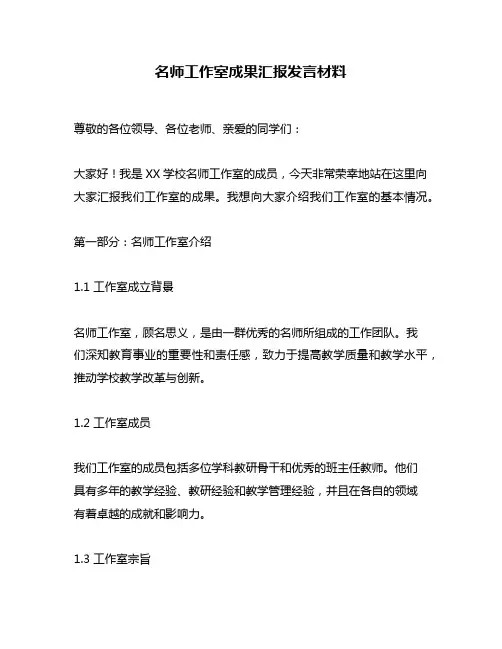 名师工作室成果汇报发言材料

尊敬的各位领导、各位老师、亲爱的同学们：

大家好！我是 XX 学校名师工作室的成员，今天非常荣幸地站在这里向大家汇报我们工作室的成果。我想向大家介绍我们工作室的基本情况。

第一部分：名师工作室介绍

1.1 工作室成立背景

名师工作室，顾名思义，是由一群优秀的名师所组成的工作团队。我们深知教育事业的重要性和责任感，致力于提高教学质量和教学水平，推动学校教学改革与创新。

1.2 工作室成员

我们工作室的成员包括多位学科教研骨干和优秀的班主任教师。他们具有多年的教学经验、教研经验和教学管理经验，并且在各自的领域有着卓越的成就和影响力。

1.3 工作室宗旨